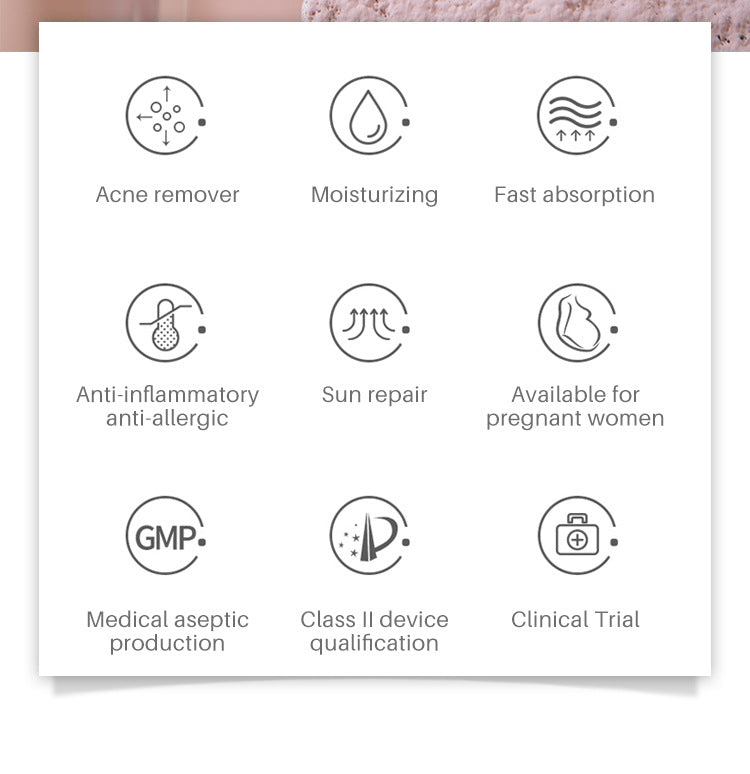 Acne remover

Moisturizing

Fast absorption

Anti-inflammatory anti-allergic

Sun repair

Available for pregnant women

GMP

Medical aseptic production

Class II device qualification

Clinical Trial